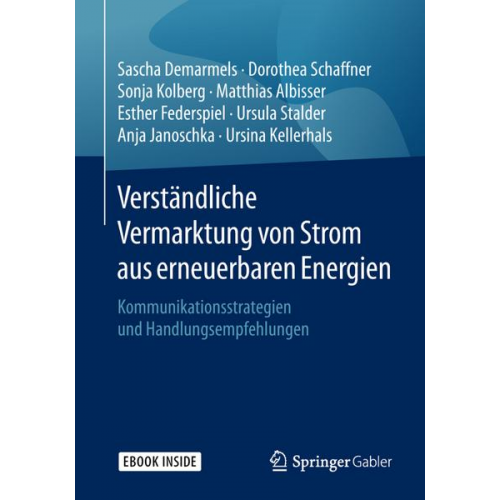 Sascha Demarmels · Dorothea Schaffner
Sonja Kolberg · Matthias Albisser
Esther Federspiel · Ursula Stalder
Anja Janoschka · Ursina Kellerhals

Verständliche Vermarktung von Strom aus erneuerbaren Energien

Kommunikationsstrategien und Handlungsempfehlungen

EBOOK INSIDE

Springer Gabler